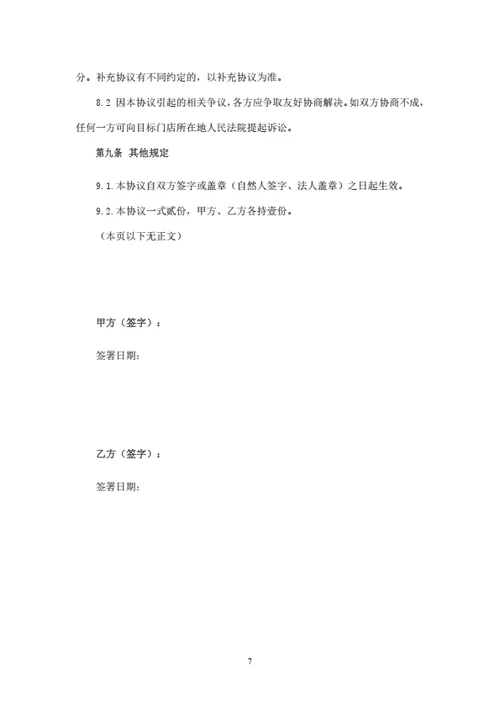 分。补充协议有不同约定的，以补充协议为准。

8.2 因本协议引起的相关争议，各方应争取友好协商解决。如双方协商不成，任何一方可向目标门店所在地人民法院提起诉讼。

第九条 其他规定

9.1.本协议自双方签字或盖章（自然人签字、法人盖章）之日起生效。

9.2.本协议一式贰份，甲方、乙方各持壹份。

（本页以下无正文）

甲方（签字）：

签署日期：

乙方（签字）：

签署日期：

7